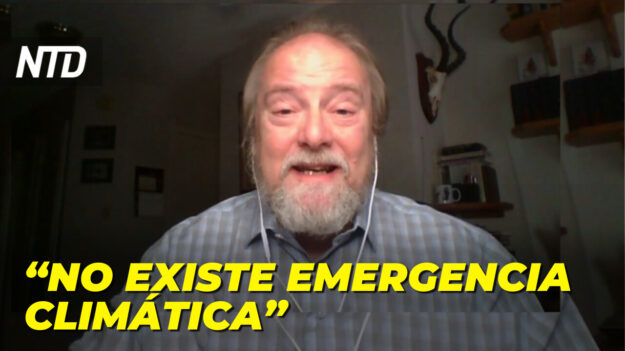 NTD

“NO EXISTE EMERGENCIA CLIMÁTICA”